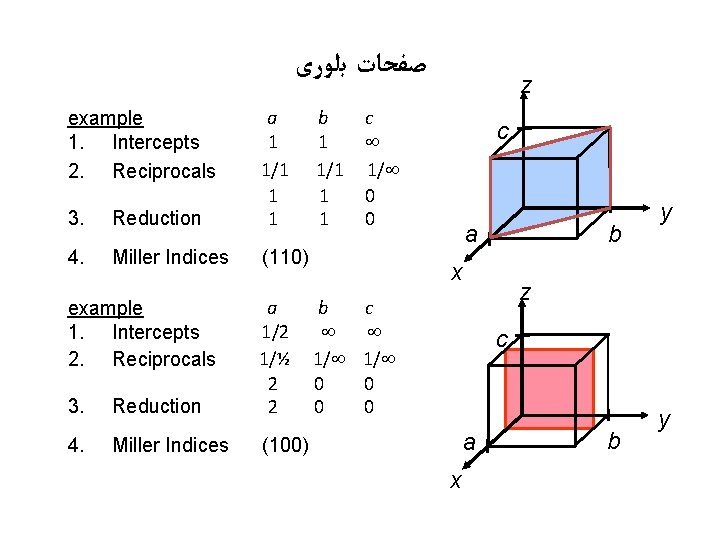 صفحات بلوری

example a b c
1. Intercepts 1 1 ∞
2. Reciprocals 1/1 1/1 1/∞
1 1 0
3. Reduction 1 1 0
4. Miller Indices (110)

z
c
y
a
b
x

example a b c
1. Intercepts 1/2 ∞ ∞
2. Reciprocals 1/½ 1/∞ 1/∞
2 0 0
3. Reduction 2 0 0
4. Miller Indices (100)

z
c
y
a
b
x